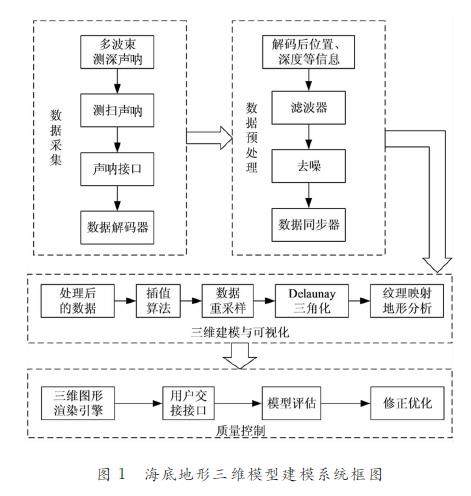 数据采集

多波束测深声呐

测扫声呐

声呐接口

数据解码器

数据预处理

解码后位置、深度等信息

滤波器

去噪

数据同步器

处理后的数据

插值算法

数据重采样

Delaunay 三角化

纹理映射地形分析

三维建模与可视化

三维图形渲染引擎

用户交接接口

模型评估

修正优化

质量控制

图 1　海底地形三维模型建模系统框图